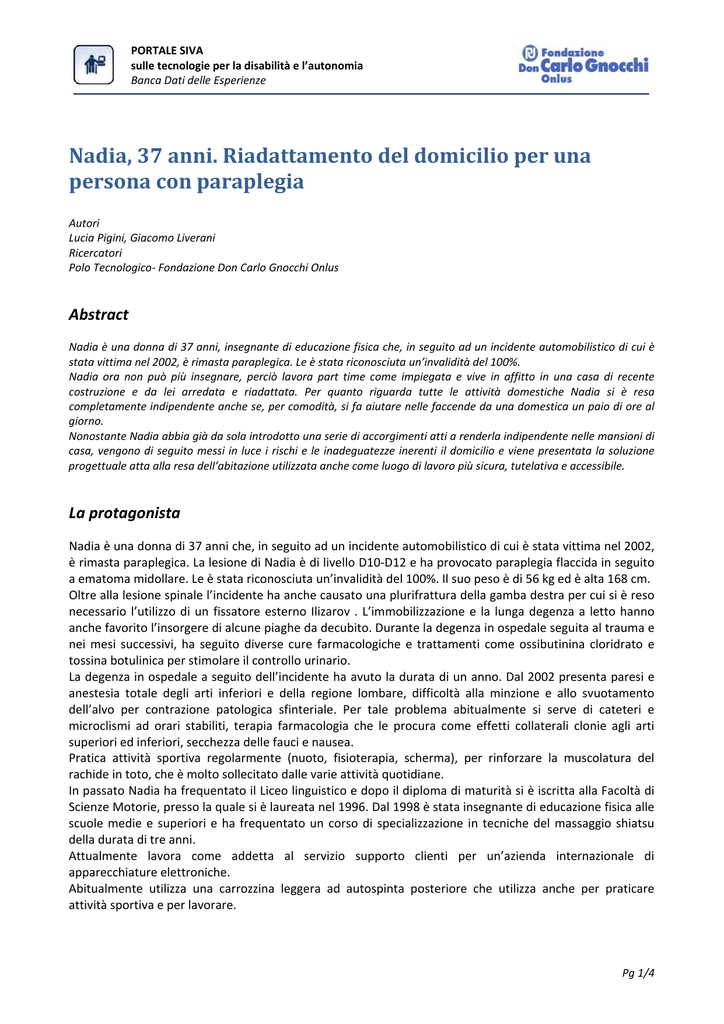 PORTALE SIVA
sulle tecnologie per la disabilità e l'autonomia
Banca Dati delle Esperienze

Fondazione Don Carlo Gnocchi Onlus

Nadia, 37 anni. Riadattamento del domicilio per una persona con paraplegia

Autori
Lucia Pigini, Giacomo Liverani
Ricercatori
Polo Tecnologico- Fondazione Don Carlo Gnocchi Onlus

Abstract

Nadia è una donna di 37 anni, insegnante di educazione fisica che, in seguito ad un incidente automobilistico di cui è stata vittima nel 2002, è rimasta paraplegica. Le è stata riconosciuta un'invalidità del 100%.
Nadia ora non può più insegnare, perciò lavora part time come impiegata e vive in affitto in una casa di recente costruzione e da lei arredata e riadattata. Per quanto riguarda tutte le attività domestiche Nadia si è resa completamente indipendente anche se, per comodità, si fa aiutare nelle faccende da una domestica un paio di ore al giorno.
Nonostante Nadia abbia già da sola introdotto una serie di accorgimenti atti a renderla indipendente nelle mansioni di casa, vengono di seguito messi in luce i rischi e le inadeguatezze inerenti il domicilio e viene presentata la soluzione progettuale atta alla resa dell'abitazione utilizzata anche come luogo di lavoro più sicura, tutelativa e accessibile.

La protagonista

Nadia è una donna di 37 anni che, in seguito ad un incidente automobilistico di cui è stata vittima nel 2002, è rimasta paraplegica. La lesione di Nadia è di livello D10-D12 e ha provocato paraplegia flaccida in seguito a ematoma midollare. Le è stata riconosciuta un'invalidità del 100%. Il suo peso è di 56 kg ed è alta 168 cm.
Oltre alla lesione spinale l'incidente ha anche causato una plurifrattura della gamba destra per cui si è reso necessario l'utilizzo di un fissatore esterno Ilizarov . L'immobilizzazione e la lunga degenza a letto hanno anche favorito l'insorgere di alcune piaghe da decubito. Durante la degenza in ospedale seguita al trauma e nei mesi successivi, ha seguito diverse cure farmacologiche e trattamenti come ossibutinina cloridrato e tossina botulinica per stimolare il controllo urinario.
La degenza in ospedale a seguito dell'incidente ha avuto la durata di un anno. Dal 2002 presenta paresi e anestesia totale degli arti inferiori e della regione lombare, difficoltà alla minzione e allo svuotamento dell'alvo per contrazione patologica sfinteriale. Per tale problema abitualmente si serve di cateteri e microclismi ad orari stabiliti, terapia farmacologia che le procura come effetti collaterali clonie agli arti superiori ed inferiori, secchezza delle fauci e nausea.
Pratica attività sportiva regolarmente (nuoto, fisioterapia, scherma), per rinforzare la muscolatura del rachide in toto, che è molto sollecitato dalle varie attività quotidiane.
In passato Nadia ha frequentato il Liceo linguistico e dopo il diploma di maturità si è iscritta alla Facoltà di Scienze Motorie, presso la quale si è laureata nel 1996. Dal 1998 è stata insegnante di educazione fisica alle scuole medie e superiori e ha frequentato un corso di specializzazione in tecniche del massaggio shiatsu della durata di tre anni.
Attualmente lavora come addetta al servizio supporto clienti per un'azienda internazionale di apparecchiature elettroniche.
Abitualmente utilizza una carrozzina leggera ad autospinta posteriore che utilizza anche per praticare attività sportiva e per lavorare.

Pg 1/4